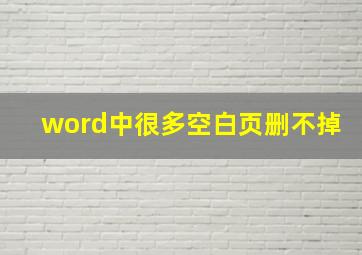 word中很多空白页删不掉